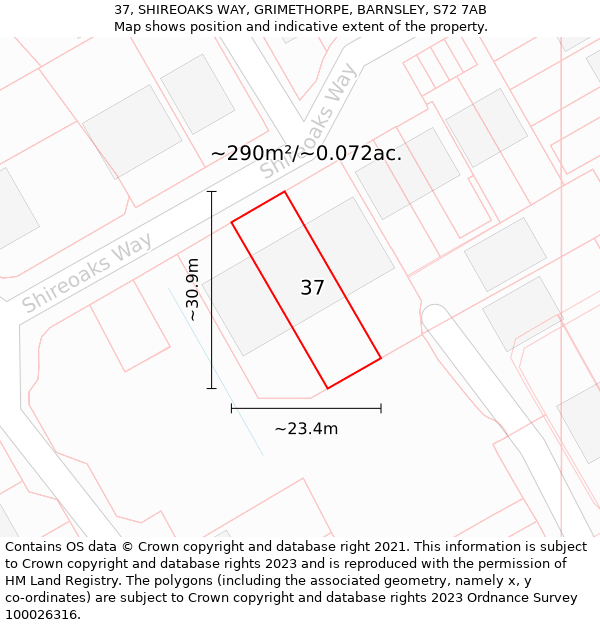 37, SHIREOAKS WAY, GRIMETHORPE, BARNSLEY, S72 7AB
Map shows position and indicative extent of the property.

Shireoaks Way

~290m²/~0.072ac.

Shireoaks Way

~30.9m

37

~23.4m

Contains OS data © Crown copyright and database right 2021. This information is subject to Crown copyright and database rights 2023 and is reproduced with the permission of HM Land Registry. The polygons (including the associated geometry, namely x, y co-ordinates) are subject to Crown copyright and database rights 2023 Ordnance Survey 100026316.